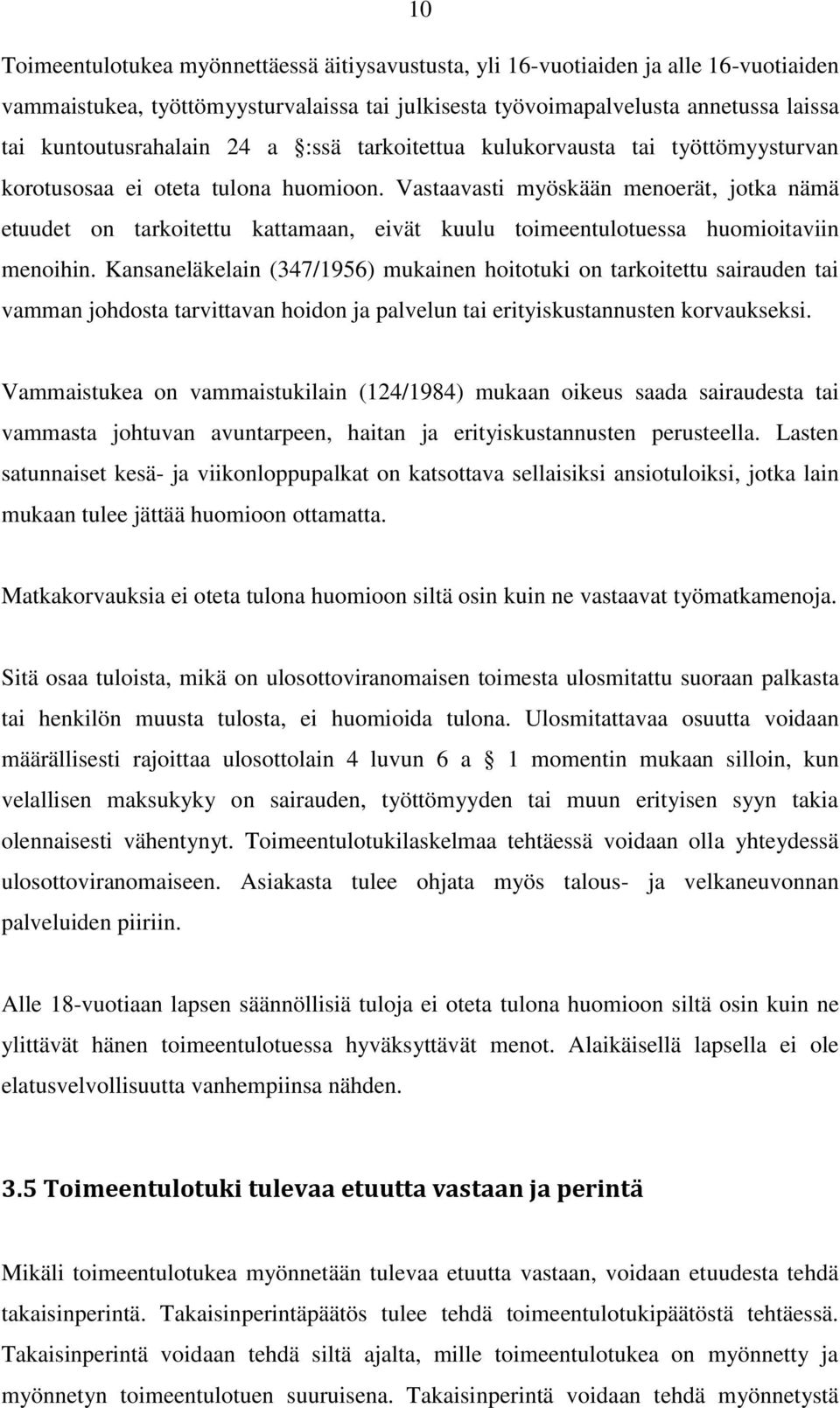 10

Toimeentulotukea myönnettäessä äitiysavustusta, yli 16-vuotiaiden ja alle 16-vuotiaiden vammaistukea, työttömyysturvalaissa tai julkisesta työvoimapalvelusta annetussa laissa tai kuntoutusrahalain 24 a §:ssä tarkoitettua kulukorvausta tai työttömyysturvan korotusosaa ei oteta tulona huomioon. Vastaavasti myöskään menoerät, jotka nämä etuudet on tarkoitettu kattamaan, eivät kuulu toimeentulotuessa huomioitaviin menoihin. Kansaneläkelain (347/1956) mukainen hoitotuki on tarkoitettu sairauden tai vamman johdosta tarvittavan hoidon ja palvelun tai erityiskustannusten korvaukseksi.

Vammaistukea on vammaistukilain (124/1984) mukaan oikeus saada sairaudesta tai vammasta johtuvan avuntarpeen, haitan ja erityiskustannusten perusteella. Lasten satunnaiset kesä- ja viikonloppupalkat on katsottava sellaisiksi ansiotuloiksi, jotka lain mukaan tulee jättää huomioon ottamatta.

Matkakorvauksia ei oteta tulona huomioon siltä osin kuin ne vastaavat työmatkamenoja.

Sitä osaa tuloista, mikä on ulosottoviranomaisen toimesta ulosmitattu suoraan palkasta tai henkilön muusta tulosta, ei huomioida tulona. Ulosmitattavaa osuutta voidaan määrällisesti rajoittaa ulosottolain 4 luvun 6 a § 1 momentin mukaan silloin, kun velallisen maksukyky on sairauden, työttömyyden tai muun erityisen syyn takia olennaisesti vähentynyt. Toimeentulotukilaskelmaa tehtäessä voidaan olla yhteydessä ulosottoviranomaiseen. Asiakasta tulee ohjata myös talous- ja velkaneuvonnan palveluiden piiriin.

Alle 18-vuotiaan lapsen säännöllisiä tuloja ei oteta tulona huomioon siltä osin kuin ne ylittävät hänen toimeentulotuessa hyväksyttävät menot. Alaikäisellä lapsella ei ole elatusvelvollisuutta vanhempiinsa nähden.

3.5 Toimeentulotuki tulevaa etuutta vastaan ja perintä

Mikäli toimeentulotukea myönnetään tulevaa etuutta vastaan, voidaan etuudesta tehdä takaisinperintä. Takaisinperintäpäätös tulee tehdä toimeentulotukipäätöstä tehtäessä. Takaisinperintä voidaan tehdä siltä ajalta, mille toimeentulotukea on myönnetty ja myönnetyn toimeentulotuen suuruisena. Takaisinperintä voidaan tehdä myönnetystä